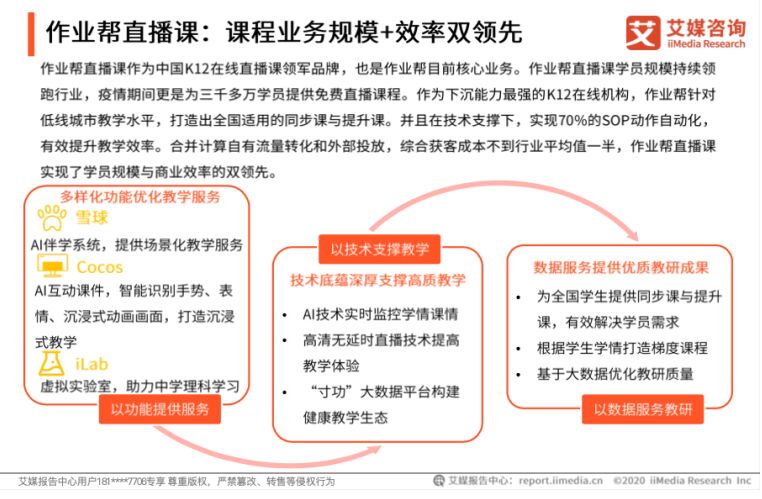 作业帮直播课：课程业务规模+效率双领先

艾媒咨询
iiMedia Research

作业帮直播课作为中国K12在线直播课领军品牌，也是作业帮目前核心业务。作业帮直播课学员规模持续领跑行业，疫情期间更是为三千多万学员提供免费直播课程。作为下沉能力最强的K12在线机构，作业帮针对低线城市教学水平，打造出全国适用的同步课与提升课。并且在技术支撑下，实现70%的SOP动作自动化，有效提升教学效率。合并计算自有流量转化和外部投放，综合获客成本不到行业平均值一半，作业帮直播课实现了学员规模与商业效率的双领先。

多样化功能优化教学服务

雪球
AI伴学系统，提供场景化教学服务

Cocos
AI互动课件，智能识别手势、表情、沉浸式动画画面，打造沉浸式教学

iLab
虚拟实验室，助力中学理科学习

以功能提供服务

以技术支撑教学

技术底蕴深厚支撑高质教学

• AI技术实时监控学情课情
• 高清无延时直播技术提高教学体验
• “寸功”大数据平台构建健康教学生态

数据服务提供优质教研成果

• 为全国学生提供同步课与提升课，有效解决学员需求
• 根据学生学情打造梯度课程
• 基于大数据优化教研质量

以数据服务教研

艾媒报告中心用户181****7708专享 尊重版权，严禁篡改、转售等侵权行为

艾媒报告中心：report.iimedia.cn ©2020 iiMedia Research Inc